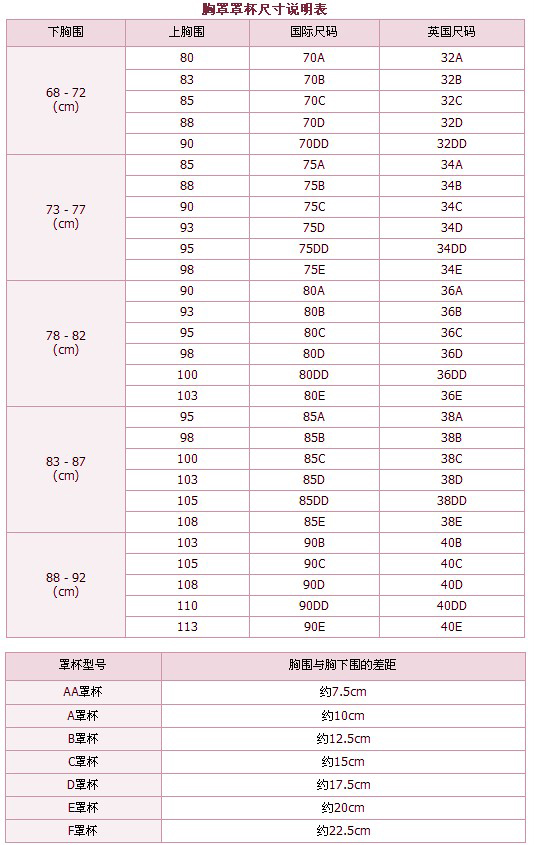 胸罩罩杯尺寸说明表

| 下胸围 | 上胸围 | 国际尺码 | 英国尺码 |
|---|---|---|---|
| 68 - 72 (cm) | 80 | 70A | 32A |
| | 83 | 70B | 32B |
| | 85 | 70C | 32C |
| | 88 | 70D | 32D |
| | 90 | 70DD | 32DD |
| 73 - 77 (cm) | 85 | 75A | 34A |
| | 88 | 75B | 34B |
| | 90 | 75C | 34C |
| | 93 | 75D | 34D |
| | 95 | 75DD | 34DD |
| | 98 | 75E | 34E |
| 78 - 82 (cm) | 90 | 80A | 36A |
| | 93 | 80B | 36B |
| | 95 | 80C | 36C |
| | 98 | 80D | 36D |
| | 100 | 80DD | 36DD |
| | 103 | 80E | 36E |
| 83 - 87 (cm) | 95 | 85A | 38A |
| | 98 | 85B | 38B |
| | 100 | 85C | 38C |
| | 103 | 85D | 38D |
| | 105 | 85DD | 38DD |
| | 108 | 85E | 38E |
| 88 - 92 (cm) | 103 | 90B | 40B |
| | 105 | 90C | 40C |
| | 108 | 90D | 40D |
| | 110 | 90DD | 40DD |
| | 113 | 90E | 40E |

| 罩杯型号 | 胸围与胸下围的差距 |
|---|---|
| AA罩杯 | 约7.5cm |
| A罩杯 | 约10cm |
| B罩杯 | 约12.5cm |
| C罩杯 | 约15cm |
| D罩杯 | 约17.5cm |
| E罩杯 | 约20cm |
| F罩杯 | 约22.5cm |